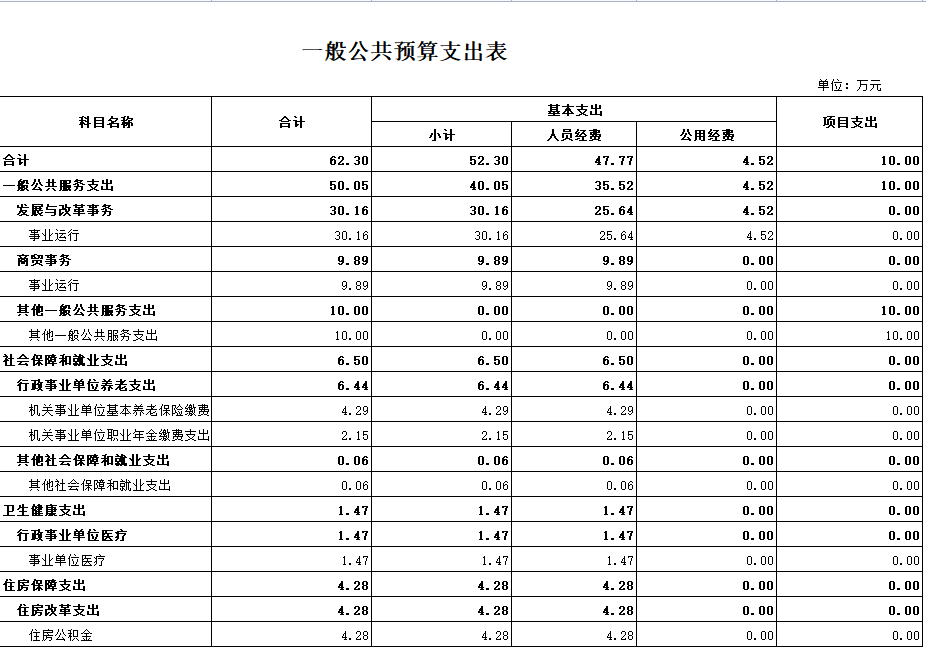 一般公共预算支出表

单位：万元

| 科目名称 | 合计 | 基本支出 小计 | 基本支出 人员经费 | 基本支出 公用经费 | 项目支出 |
|---|---|---|---|---|---|
| 合计 | 62.30 | 52.30 | 47.77 | 4.52 | 10.00 |
| 一般公共服务支出 | 50.05 | 40.05 | 35.52 | 4.52 | 10.00 |
| 发展与改革事务 | 30.16 | 30.16 | 25.64 | 4.52 | 0.00 |
| 事业运行 | 30.16 | 30.16 | 25.64 | 4.52 | 0.00 |
| 商贸事务 | 9.89 | 9.89 | 9.89 | 0.00 | 0.00 |
| 事业运行 | 9.89 | 9.89 | 9.89 | 0.00 | 0.00 |
| 其他一般公共服务支出 | 10.00 | 0.00 | 0.00 | 0.00 | 10.00 |
| 其他一般公共服务支出 | 10.00 | 0.00 | 0.00 | 0.00 | 10.00 |
| 社会保障和就业支出 | 6.50 | 6.50 | 6.50 | 0.00 | 0.00 |
| 行政事业单位养老支出 | 6.44 | 6.44 | 6.44 | 0.00 | 0.00 |
| 机关事业单位基本养老保险缴费 | 4.29 | 4.29 | 4.29 | 0.00 | 0.00 |
| 机关事业单位职业年金缴费支出 | 2.15 | 2.15 | 2.15 | 0.00 | 0.00 |
| 其他社会保障和就业支出 | 0.06 | 0.06 | 0.06 | 0.00 | 0.00 |
| 其他社会保障和就业支出 | 0.06 | 0.06 | 0.06 | 0.00 | 0.00 |
| 卫生健康支出 | 1.47 | 1.47 | 1.47 | 0.00 | 0.00 |
| 行政事业单位医疗 | 1.47 | 1.47 | 1.47 | 0.00 | 0.00 |
| 事业单位医疗 | 1.47 | 1.47 | 1.47 | 0.00 | 0.00 |
| 住房保障支出 | 4.28 | 4.28 | 4.28 | 0.00 | 0.00 |
| 住房改革支出 | 4.28 | 4.28 | 4.28 | 0.00 | 0.00 |
| 住房公积金 | 4.28 | 4.28 | 4.28 | 0.00 | 0.00 |